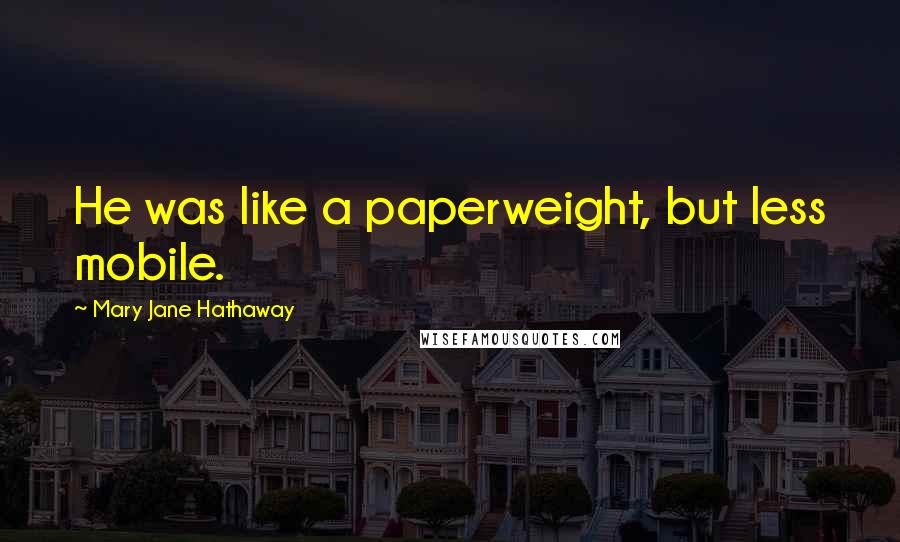 He was like a paperweight, but less mobile.

~ Mary Jane Hathaway

WISEFAMOUSQUOTES.COM